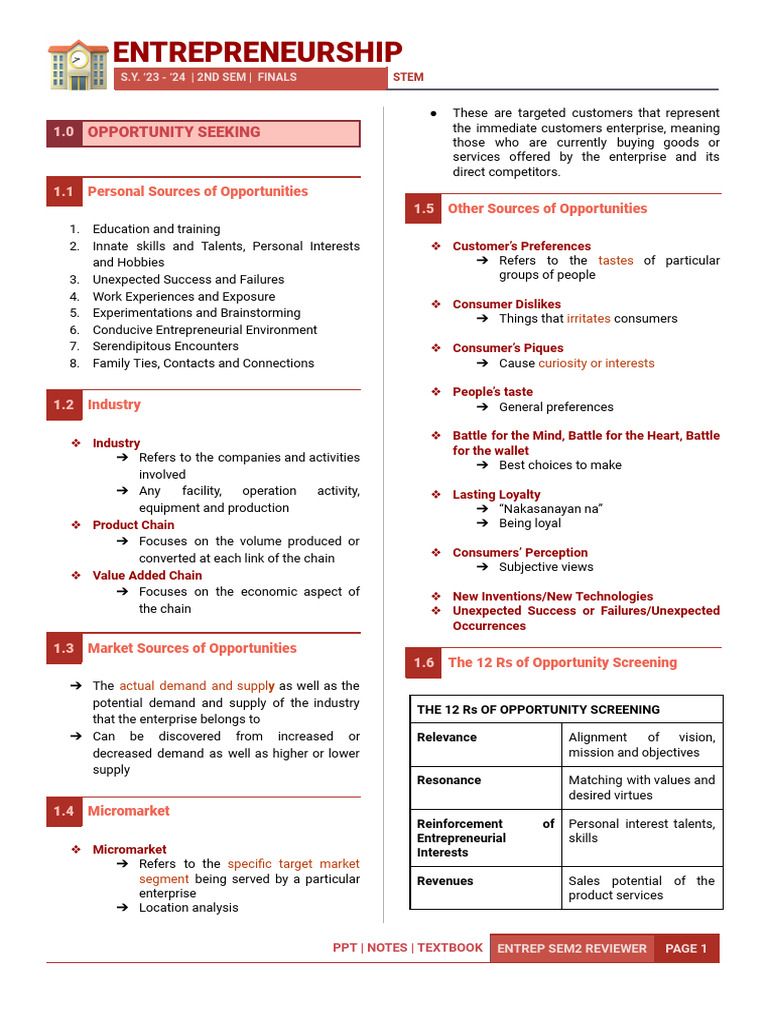 ENTREPRENEURSHIP
S.Y. '23 - '24 | 2ND SEM | FINALS
STEM

1.0 OPPORTUNITY SEEKING

1.1 Personal Sources of Opportunities

1. Education and training
2. Innate skills and Talents, Personal Interests and Hobbies
3. Unexpected Success and Failures
4. Work Experiences and Exposure
5. Experimentations and Brainstorming
6. Conducive Entrepreneurial Environment
7. Serendipitous Encounters
8. Family Ties, Contacts and Connections

1.2 Industry

❖ Industry
➔ Refers to the companies and activities involved
➔ Any facility, operation activity, equipment and production
❖ Product Chain
➔ Focuses on the volume produced or converted at each link of the chain
❖ Value Added Chain
➔ Focuses on the economic aspect of the chain

1.3 Market Sources of Opportunities

➔ The actual demand and supply as well as the potential demand and supply of the industry that the enterprise belongs to
➔ Can be discovered from increased or decreased demand as well as higher or lower supply

1.4 Micromarket

❖ Micromarket
➔ Refers to the specific target market segment being served by a particular enterprise
➔ Location analysis

• These are targeted customers that represent the immediate customers enterprise, meaning those who are currently buying goods or services offered by the enterprise and its direct competitors.

1.5 Other Sources of Opportunities

❖ Customer's Preferences
➔ Refers to the tastes of particular groups of people

❖ Consumer Dislikes
➔ Things that irritates consumers

❖ Consumer's Piques
➔ Cause curiosity or interests

❖ People's taste
➔ General preferences

❖ Battle for the Mind, Battle for the Heart, Battle for the wallet
➔ Best choices to make

❖ Lasting Loyalty
➔ "Nakasanayan na"
➔ Being loyal

❖ Consumers' Perception
➔ Subjective views

❖ New Inventions/New Technologies
❖ Unexpected Success or Failures/Unexpected Occurrences

1.6 The 12 Rs of Opportunity Screening

| THE 12 Rs OF OPPORTUNITY SCREENING | |
|---|---|
| Relevance | Alignment of vision, mission and objectives |
| Resonance | Matching with values and desired virtues |
| Reinforcement of Entrepreneurial Interests | Personal interest talents, skills |
| Revenues | Sales potential of the product services |

PPT | NOTES | TEXTBOOK
ENTREP SEM2 REVIEWER
PAGE 1